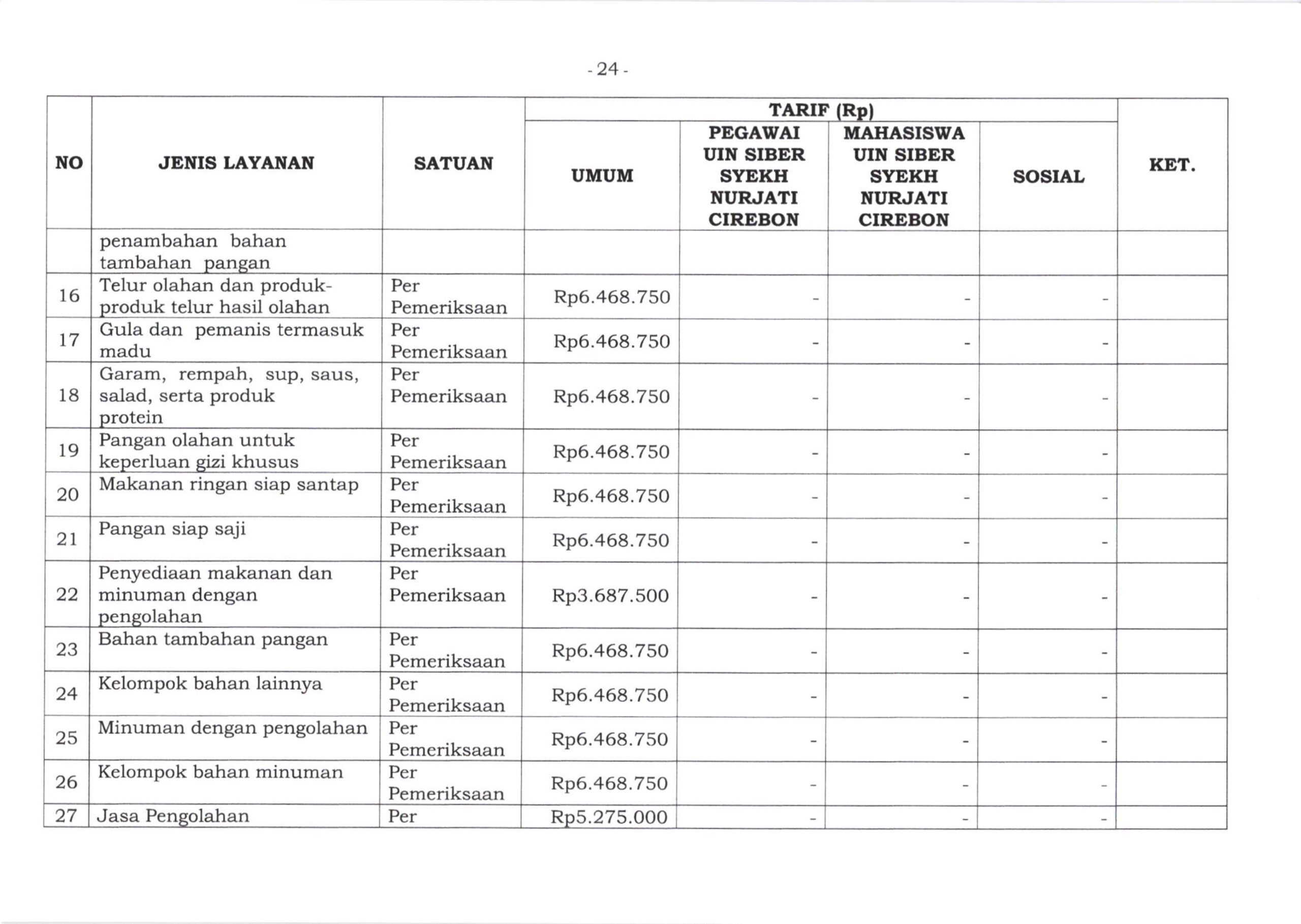 - 24 -

| NO | JENIS LAYANAN | SATUAN | TARIF (Rp) UMUM | TARIF (Rp) PEGAWAI UIN SIBER SYEKH NURJATI CIREBON | TARIF (Rp) MAHASISWA UIN SIBER SYEKH NURJATI CIREBON | TARIF (Rp) SOSIAL | KET. |
|---|---|---|---|---|---|---|---|
| | penambahan bahan tambahan pangan | | | | | | |
| 16 | Telur olahan dan produk-produk telur hasil olahan | Per Pemeriksaan | Rp6.468.750 | - | - | - | |
| 17 | Gula dan pemanis termasuk madu | Per Pemeriksaan | Rp6.468.750 | - | - | - | |
| 18 | Garam, rempah, sup, saus, salad, serta produk protein | Per Pemeriksaan | Rp6.468.750 | - | - | - | |
| 19 | Pangan olahan untuk keperluan gizi khusus | Per Pemeriksaan | Rp6.468.750 | - | - | - | |
| 20 | Makanan ringan siap santap | Per Pemeriksaan | Rp6.468.750 | - | - | - | |
| 21 | Pangan siap saji | Per Pemeriksaan | Rp6.468.750 | - | - | - | |
| 22 | Penyediaan makanan dan minuman dengan pengolahan | Per Pemeriksaan | Rp3.687.500 | - | - | - | |
| 23 | Bahan tambahan pangan | Per Pemeriksaan | Rp6.468.750 | - | - | - | |
| 24 | Kelompok bahan lainnya | Per Pemeriksaan | Rp6.468.750 | - | - | - | |
| 25 | Minuman dengan pengolahan | Per Pemeriksaan | Rp6.468.750 | - | - | - | |
| 26 | Kelompok bahan minuman | Per Pemeriksaan | Rp6.468.750 | - | - | - | |
| 27 | Jasa Pengolahan | Per | Rp5.275.000 | - | - | - | |